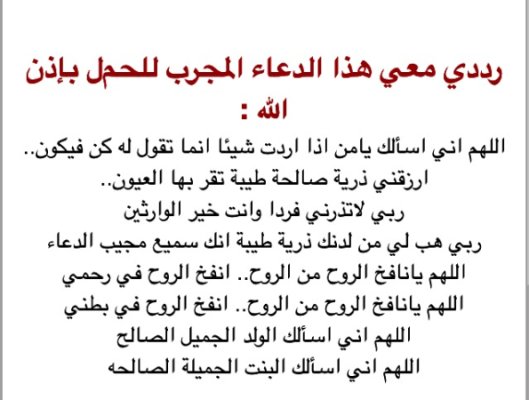 رددي معي هذا الدعاء المجرب للحمل بإذن الله :

اللهم اني اسألك يامن اذا اردت شيئا انما تقول له كن فيكون..
ارزقني ذرية صالحة طيبة تقر بها العيون..
ربي لاتذرني فردا وانت خير الوارثين
ربي هب لي من لدنك ذرية طيبة انك سميع مجيب الدعاء
اللهم يانافخ الروح من الروح.. انفخ الروح في رحمي
اللهم يانافخ الروح من الروح.. انفخ الروح في بطني
اللهم اني اسألك الولد الجميل الصالح
اللهم اني اسألك البنت الجميلة الصالحه